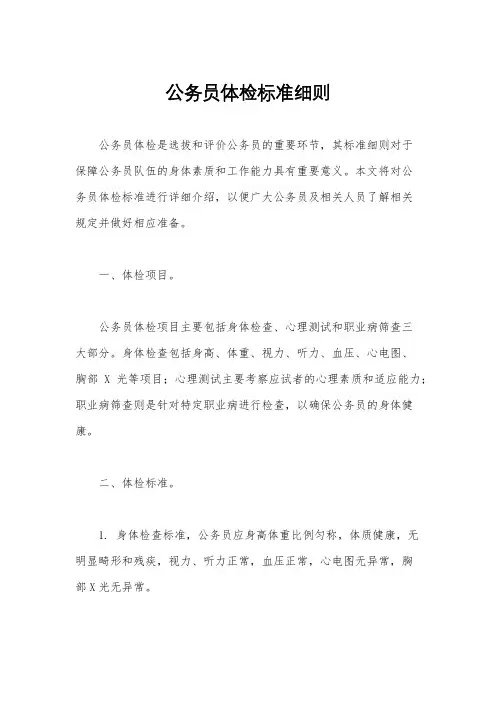 公务员体检标准细则

公务员体检是选拔和评价公务员的重要环节，其标准细则对于保障公务员队伍的身体素质和工作能力具有重要意义。本文将对公务员体检标准进行详细介绍，以便广大公务员及相关人员了解相关规定并做好相应准备。

一、体检项目。

公务员体检项目主要包括身体检查、心理测试和职业病筛查三大部分。身体检查包括身高、体重、视力、听力、血压、心电图、胸部 X 光等项目；心理测试主要考察应试者的心理素质和适应能力；职业病筛查则是针对特定职业病进行检查，以确保公务员的身体健康。

二、体检标准。

1. 身体检查标准，公务员应身高体重比例匀称，体质健康，无明显畸形和残疾，视力、听力正常，血压正常，心电图无异常，胸部X光无异常。